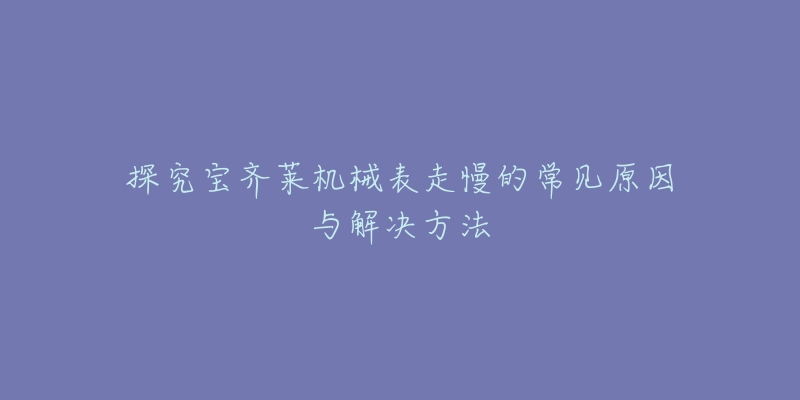 探究宝齐莱机械表走慢的常见原因与解决方法